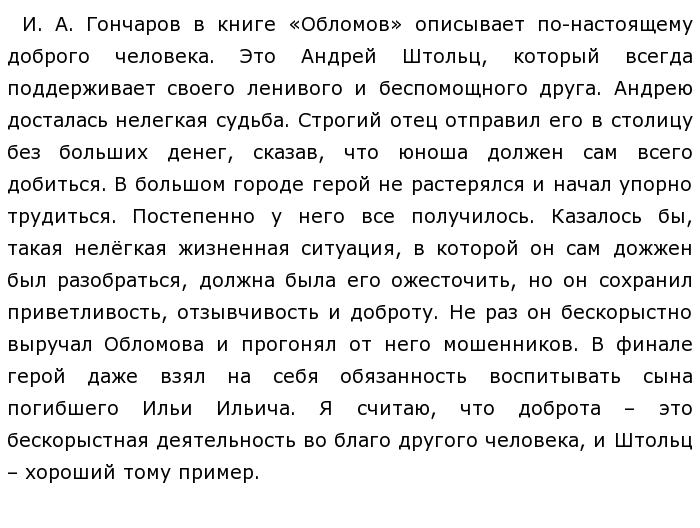 И. А. Гончаров в книге «Обломов» описывает по-настоящему доброго человека. Это Андрей Штольц, который всегда поддерживает своего ленивого и беспомощного друга. Андрею досталась нелегкая судьба. Строгий отец отправил его в столицу без больших денег, сказав, что юноша должен сам всего добиться. В большом городе герой не растерялся и начал упорно трудиться. Постепенно у него все получилось. Казалось бы, такая нелёгкая жизненная ситуация, в которой он сам дожжен был разобраться, должна была его ожесточить, но он сохранил приветливость, отзывчивость и доброту. Не раз он бескорыстно выручал Обломова и прогонял от него мошенников. В финале герой даже взял на себя обязанность воспитывать сына погибшего Ильи Ильича. Я считаю, что доброта – это бескорыстная деятельность во благо другого человека, и Штольц – хороший тому пример.